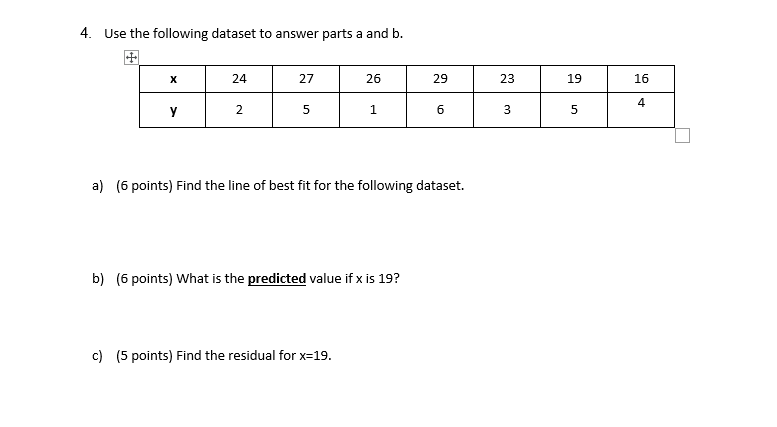 4. Use the following dataset to answer parts a and b.

| x | 24 | 27 | 26 | 29 | 23 | 19 | 16 |
|---|---|---|---|---|---|---|---|
| y | 2 | 5 | 1 | 6 | 3 | 5 | 4 |

a) (6 points) Find the line of best fit for the following dataset.

b) (6 points) What is the predicted value if x is 19?

c) (5 points) Find the residual for x=19.